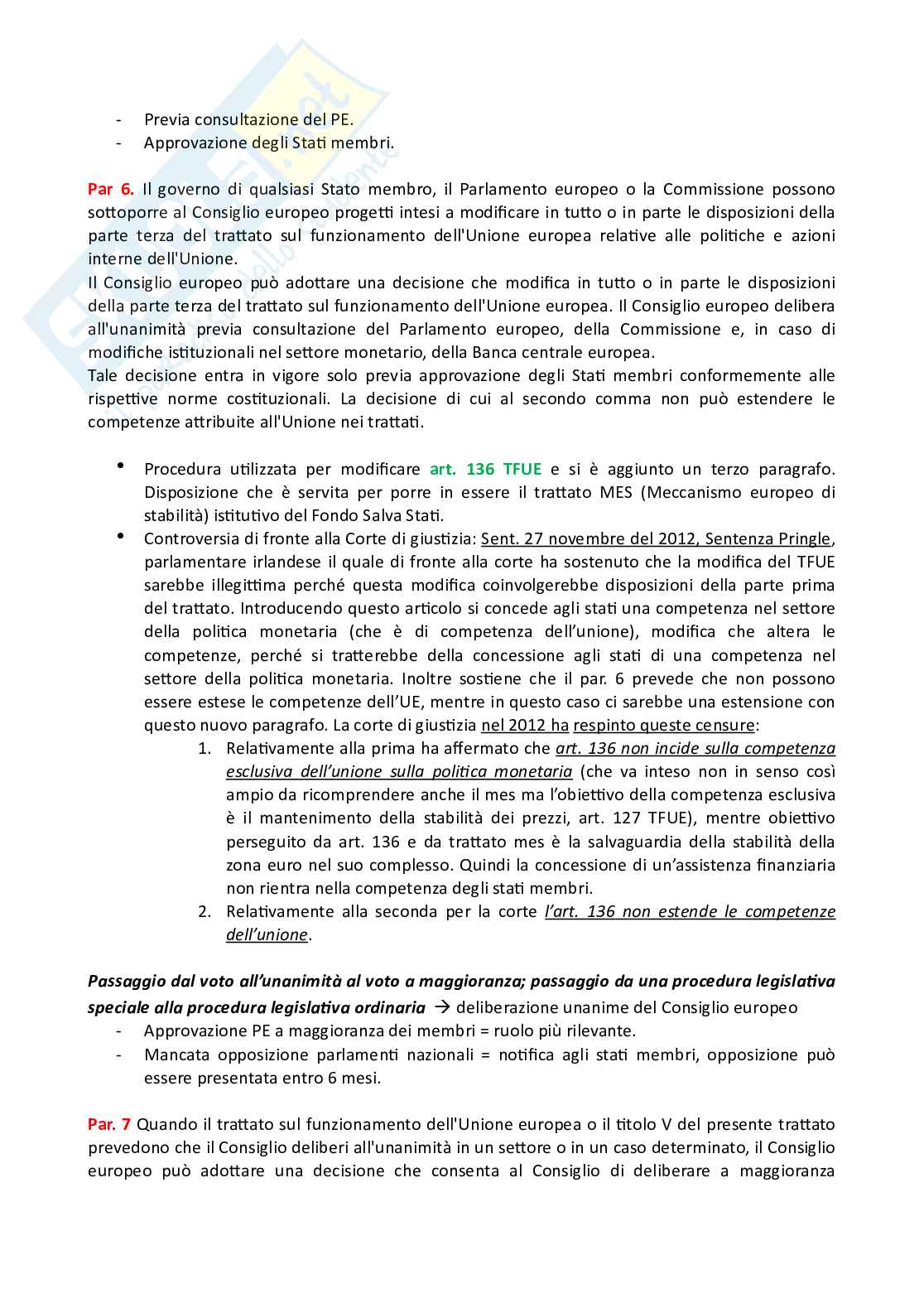 - Previa consultazione del PE.
- Approvazione degli Stati membri.

Par 6. Il governo di qualsiasi Stato membro, il Parlamento europeo o la Commissione possono sottoporre al Consiglio europeo progetti intesi a modificare in tutto o in parte le disposizioni della parte terza del trattato sul funzionamento dell'Unione europea relative alle politiche e azioni interne dell'Unione.
Il Consiglio europeo può adottare una decisione che modifica in tutto o in parte le disposizioni della parte terza del trattato sul funzionamento dell'Unione europea. Il Consiglio europeo delibera all'unanimità previa consultazione del Parlamento europeo, della Commissione e, in caso di modifiche istituzionali nel settore monetario, della Banca centrale europea.
Tale decisione entra in vigore solo previa approvazione degli Stati membri conformemente alle rispettive norme costituzionali. La decisione di cui al secondo comma non può estendere le competenze attribuite all'Unione nei trattati.

• Procedura utilizzata per modificare art. 136 TFUE e si è aggiunto un terzo paragrafo. Disposizione che è servita per porre in essere il trattato MES (Meccanismo europeo di stabilità) istitutivo del Fondo Salva Stati.
• Controversia di fronte alla Corte di giustizia: Sent. 27 novembre del 2012, Sentenza Pringle, parlamentare irlandese il quale di fronte alla corte ha sostenuto che la modifica del TFUE sarebbe illegittima perché questa modifica coinvolgerebbe disposizioni della parte prima del trattato. Introducendo questo articolo si concede agli stati una competenza nel settore della politica monetaria (che è di competenza dell'unione), modifica che altera le competenze, perché si tratterebbe della concessione agli stati di una competenza nel settore della politica monetaria. Inoltre sostiene che il par. 6 prevede che non possono essere estese le competenze dell'UE, mentre in questo caso ci sarebbe una estensione con questo nuovo paragrafo. La corte di giustizia nel 2012 ha respinto queste censure:
1. Relativamente alla prima ha affermato che art. 136 non incide sulla competenza esclusiva dell'unione sulla politica monetaria (che va inteso non in senso così ampio da ricomprendere anche il mes ma l'obiettivo della competenza esclusiva è il mantenimento della stabilità dei prezzi, art. 127 TFUE), mentre obiettivo perseguito da art. 136 e da trattato mes è la salvaguardia della stabilità della zona euro nel suo complesso. Quindi la concessione di un'assistenza finanziaria non rientra nella competenza degli stati membri.
2. Relativamente alla seconda per la corte l'art. 136 non estende le competenze dell'unione.

Passaggio dal voto all'unanimità al voto a maggioranza; passaggio da una procedura legislativa speciale alla procedura legislativa ordinaria → deliberazione unanime del Consiglio europeo
- Approvazione PE a maggioranza dei membri = ruolo più rilevante.
- Mancata opposizione parlamenti nazionali = notifica agli stati membri, opposizione può essere presentata entro 6 mesi.

Par. 7 Quando il trattato sul funzionamento dell'Unione europea o il titolo V del presente trattato prevedono che il Consiglio deliberi all'unanimità in un settore o in un caso determinato, il Consiglio europeo può adottare una decisione che consenta al Consiglio di deliberare a maggioranza